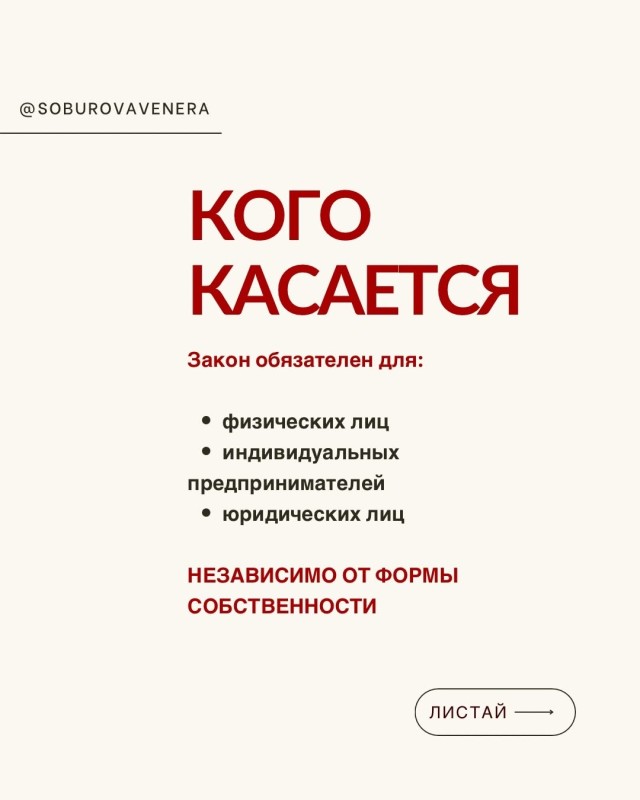 @SOBUROVAVENERA

КОГО КАСАЕТСЯ

Закон обязателен для:

• физических лиц
• индивидуальных предпринимателей
• юридических лиц

НЕЗАВИСИМО ОТ ФОРМЫ СОБСТВЕННОСТИ

ЛИСТАЙ ⟶